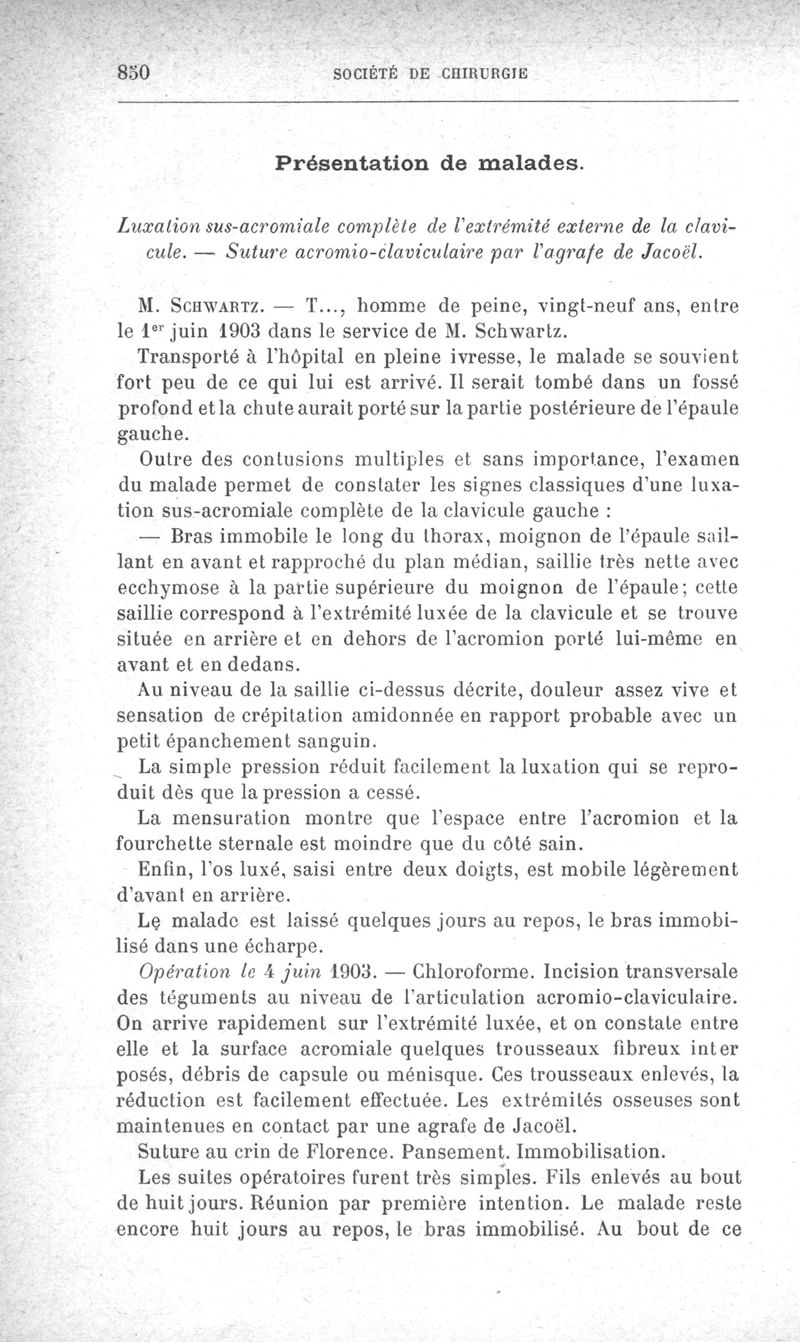 850 SOCIÉTÉ DE CHIRURGIE

Présentation de malades.

Luxation sus-acromiale complète de l'extrémité externe de la clavicule. — Suture acromio-claviculaire par l'agrafe de Jacoël.

M. Schwartz. — T..., homme de peine, vingt-neuf ans, entre le 1er juin 1903 dans le service de M. Schwartz.

Transporté à l'hôpital en pleine ivresse, le malade se souvient fort peu de ce qui lui est arrivé. Il serait tombé dans un fossé profond et la chute aurait porté sur la partie postérieure de l'épaule gauche.

Outre des contusions multiples et sans importance, l'examen du malade permet de constater les signes classiques d'une luxation sus-acromiale complète de la clavicule gauche :

— Bras immobile le long du thorax, moignon de l'épaule saillant en avant et rapproché du plan médian, saillie très nette avec ecchymose à la partie supérieure du moignon de l'épaule; cette saillie correspond à l'extrémité luxée de la clavicule et se trouve située en arrière et en dehors de l'acromion porté lui-même en avant et en dedans.

Au niveau de la saillie ci-dessus décrite, douleur assez vive et sensation de crépitation amidonnée en rapport probable avec un petit épanchement sanguin.

La simple pression réduit facilement la luxation qui se reproduit dès que la pression a cessé.

La mensuration montre que l'espace entre l'acromion et la fourchette sternale est moindre que du côté sain.

Enfin, l'os luxé, saisi entre deux doigts, est mobile légèrement d'avant en arrière.

Le malade est laissé quelques jours au repos, le bras immobilisé dans une écharpe.

Opération le 4 juin 1903. — Chloroforme. Incision transversale des téguments au niveau de l'articulation acromio-claviculaire. On arrive rapidement sur l'extrémité luxée, et on constate entre elle et la surface acromiale quelques trousseaux fibreux inter posés, débris de capsule ou ménisque. Ces trousseaux enlevés, la réduction est facilement effectuée. Les extrémités osseuses sont maintenues en contact par une agrafe de Jacoël.

Suture au crin de Florence. Pansement. Immobilisation.

Les suites opératoires furent très simples. Fils enlevés au bout de huit jours. Réunion par première intention. Le malade reste encore huit jours au repos, le bras immobilisé. Au bout de ce